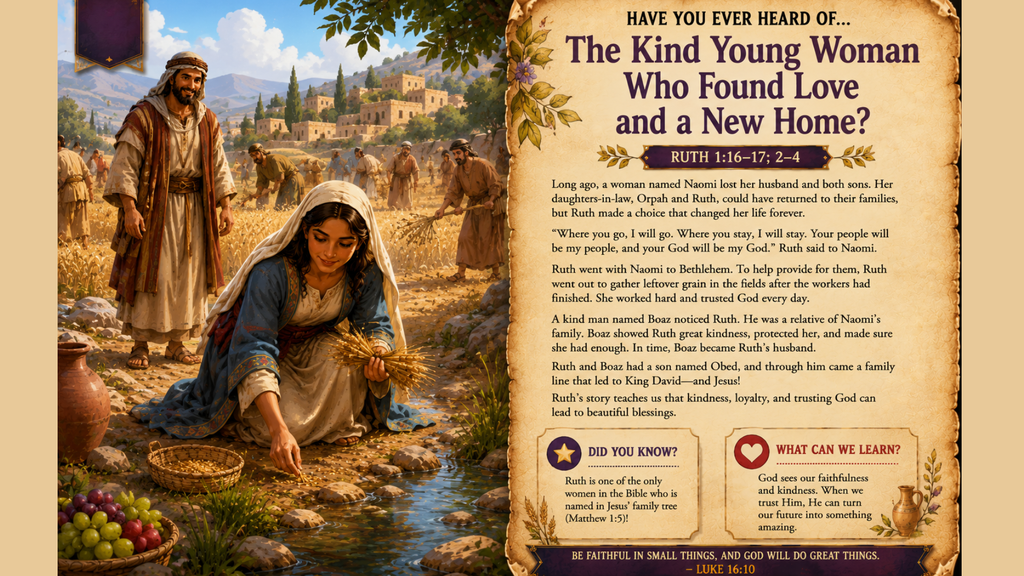 HAVE YOU EVER HEARD OF...
The Kind Young Woman Who Found Love and a New Home?

RUTH 1:16–17; 2–4

Long ago, a woman named Naomi lost her husband and both sons. Her daughters-in-law, Orpah and Ruth, could have returned to their families, but Ruth made a choice that changed her life forever.

"Where you go, I will go. Where you stay, I will stay. Your people will be my people, and your God will be my God." Ruth said to Naomi.

Ruth went with Naomi to Bethlehem. To help provide for them, Ruth went out to gather leftover grain in the fields after the workers had finished. She worked hard and trusted God every day.

A kind man named Boaz noticed Ruth. He was a relative of Naomi's family. Boaz showed Ruth great kindness, protected her, and made sure she had enough. In time, Boaz became Ruth's husband.

Ruth and Boaz had a son named Obed, and through him came a family line that led to King David—and Jesus!

Ruth's story teaches us that kindness, loyalty, and trusting God can lead to beautiful blessings.

DID YOU KNOW?

Ruth is one of the only women in the Bible who is named in Jesus' family tree (Matthew 1:5)!

WHAT CAN WE LEARN?

God sees our faithfulness and kindness. When we trust Him, He can turn our future into something amazing.

BE FAITHFUL IN SMALL THINGS, AND GOD WILL DO GREAT THINGS.
– LUKE 16:10